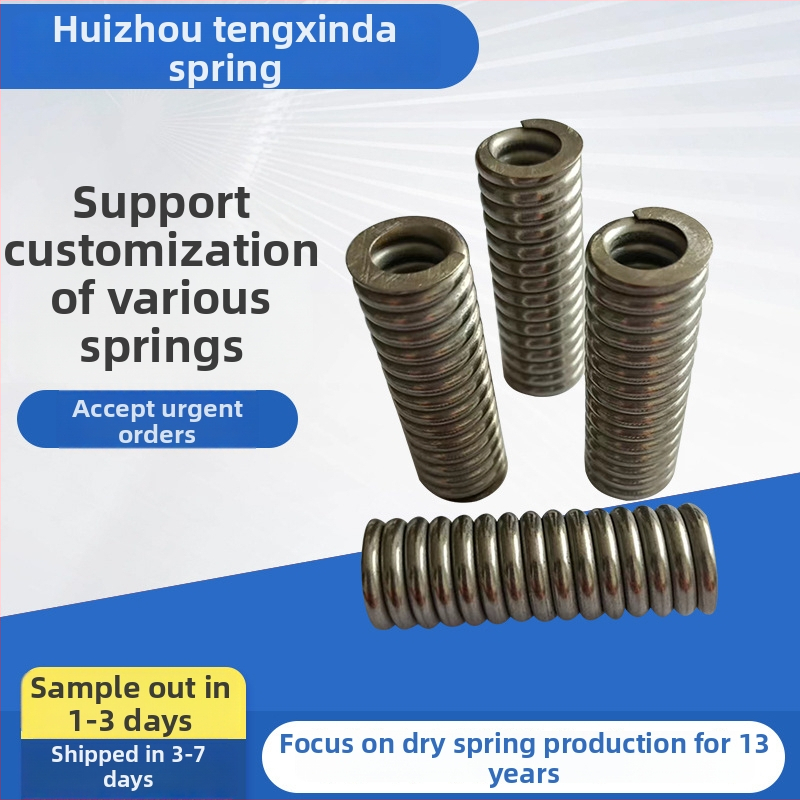 Huizhou tengxinda spring

Support customization of various springs

Accept urgent orders

Sample out in 1-3 days

Shipped in 3-7 days

Focus on dry spring production for 13 years